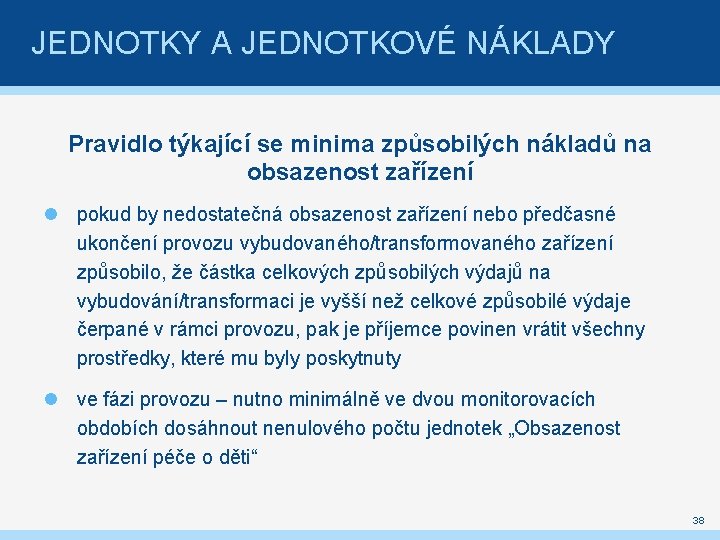 JEDNOTKY A JEDNOTKOVÉ NÁKLADY

Pravidlo týkající se minima způsobilých nákladů na obsazenost zařízení

pokud by nedostatečná obsazenost zařízení nebo předčasné ukončení provozu vybudovaného/transformovaného zařízení způsobilo, že částka celkových způsobilých výdajů na vybudování/transformaci je vyšší než celkové způsobilé výdaje čerpané v rámci provozu, pak je příjemce povinen vrátit všechny prostředky, které mu byly poskytnuty

ve fázi provozu – nutno minimálně ve dvou monitorovacích obdobích dosáhnout nenulového počtu jednotek „Obsazenost zařízení péče o děti“

38